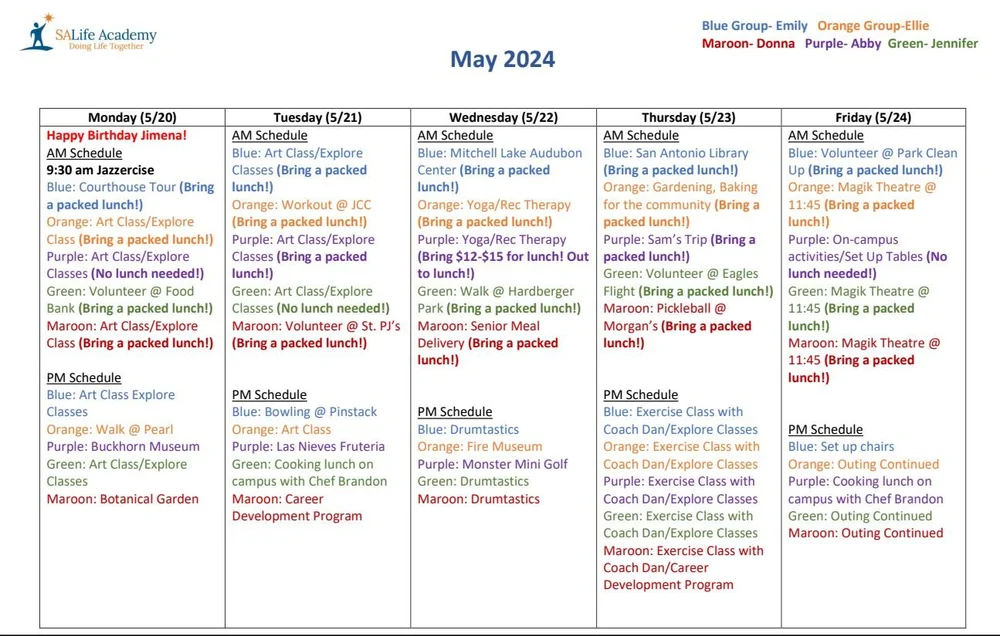 SALife Academy
Doing Life Together

Blue Group- Emily Orange Group-Ellie
Maroon- Donna Purple- Abby Green- Jennifer

May 2024

| Monday (5/20) | Tuesday (5/21) | Wednesday (5/22) | Thursday (5/23) | Friday (5/24) |
|---|---|---|---|---|
| Happy Birthday Jimena! AM Schedule 9:30 am Jazzercise Blue: Courthouse Tour (Bring a packed lunch!) Orange: Art Class/Explore Class (Bring a packed lunch!) Purple: Art Class/Explore Classes (No lunch needed!) Green: Volunteer @ Food Bank (Bring a packed lunch!) Maroon: Art Class/Explore Class (Bring a packed lunch!) PM Schedule Blue: Art Class Explore Classes Orange: Walk @ Pearl Purple: Buckhorn Museum Green: Art Class/Explore Classes Maroon: Botanical Garden | AM Schedule Blue: Art Class/Explore Classes (Bring a packed lunch!) Orange: Workout @ JCC (Bring a packed lunch!) Purple: Art Class/Explore Classes (Bring a packed lunch!) Green: Art Class/Explore Classes (No lunch needed!) Maroon: Volunteer @ St. PJ's (Bring a packed lunch!) PM Schedule Blue: Bowling @ Pinstack Orange: Art Class Purple: Las Nieves Fruteria Green: Cooking lunch on campus with Chef Brandon Maroon: Career Development Program | AM Schedule Blue: Mitchell Lake Audubon Center (Bring a packed lunch!) Orange: Yoga/Rec Therapy (Bring a packed lunch!) Purple: Yoga/Rec Therapy (Bring $12-$15 for lunch! Out to lunch!) Green: Walk @ Hardberger Park (Bring a packed lunch!) Maroon: Senior Meal Delivery (Bring a packed lunch!) PM Schedule Blue: Drumtastics Orange: Fire Museum Purple: Monster Mini Golf Green: Drumtastics Maroon: Drumtastics | AM Schedule Blue: San Antonio Library (Bring a packed lunch!) Orange: Gardening, Baking for the community (Bring a packed lunch!) Purple: Sam's Trip (Bring a packed lunch!) Green: Volunteer @ Eagles Flight (Bring a packed lunch!) Maroon: Pickleball @ Morgan's (Bring a packed lunch!) PM Schedule Blue: Exercise Class with Coach Dan/Explore Classes Orange: Exercise Class with Coach Dan/Explore Classes Purple: Exercise Class with Coach Dan/Explore Classes Green: Exercise Class with Coach Dan/Explore Classes Maroon: Exercise Class with Coach Dan/Career Development Program | AM Schedule Blue: Volunteer @ Park Clean Up (Bring a packed lunch!) Orange: Magik Theatre @ 11:45 (Bring a packed lunch!) Purple: On-campus activities/Set Up Tables (No lunch needed!) Green: Magik Theatre @ 11:45 (Bring a packed lunch!) Maroon: Magik Theatre @ 11:45 (Bring a packed lunch!) PM Schedule Blue: Set up chairs Orange: Outing Continued Purple: Cooking lunch on campus with Chef Brandon Green: Outing Continued Maroon: Outing Continued |